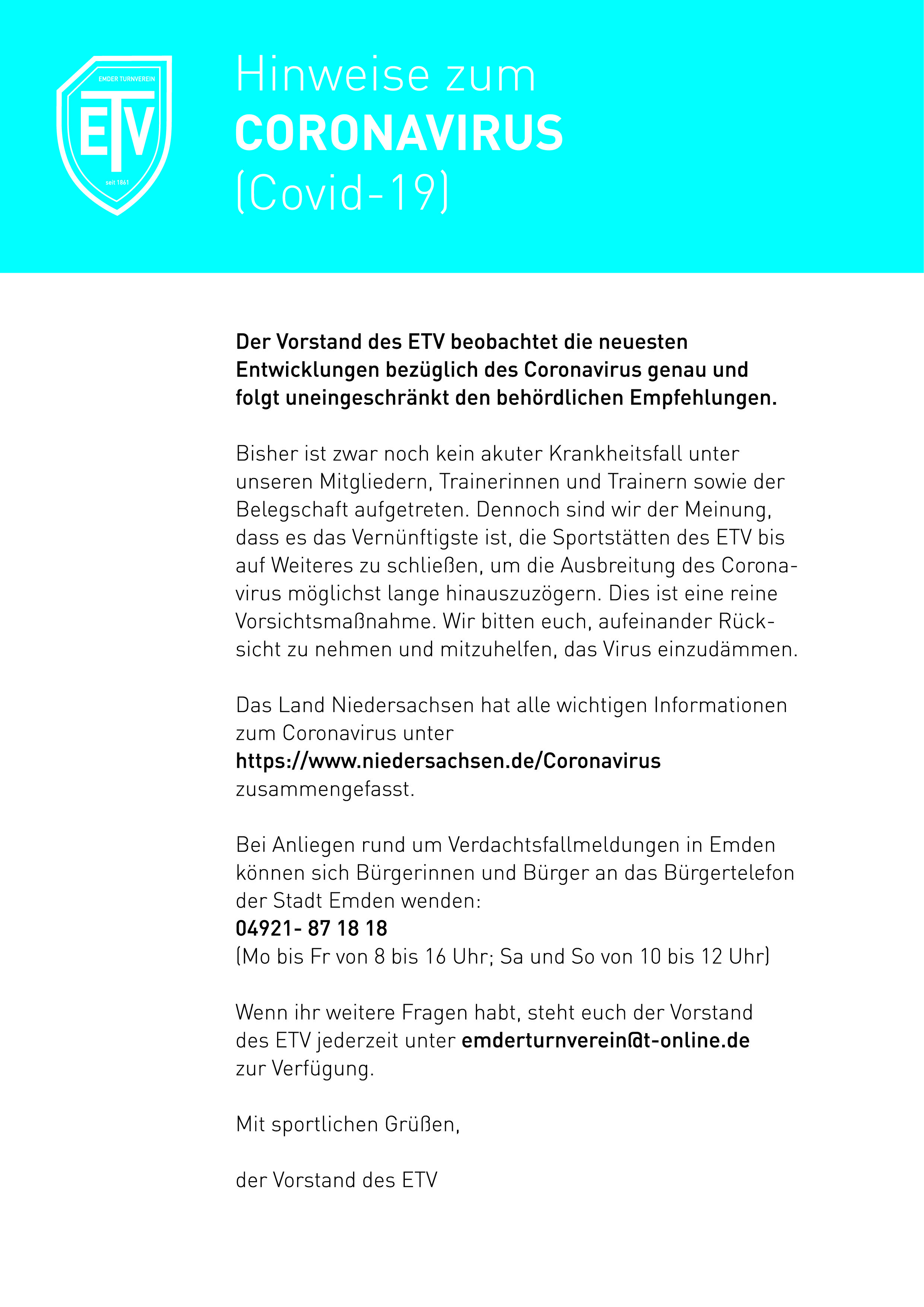 EMDER TURNVEREIN
ETV
seit 1861

Hinweise zum
CORONAVIRUS
(Covid-19)

Der Vorstand des ETV beobachtet die neuesten Entwicklungen bezüglich des Coronavirus genau und folgt uneingeschränkt den behördlichen Empfehlungen.

Bisher ist zwar noch kein akuter Krankheitsfall unter unseren Mitgliedern, Trainerinnen und Trainern sowie der Belegschaft aufgetreten. Dennoch sind wir der Meinung, dass es das Vernünftigste ist, die Sportstätten des ETV bis auf Weiteres zu schließen, um die Ausbreitung des Coronavirus möglichst lange hinauszuzögern. Dies ist eine reine Vorsichtsmaßnahme. Wir bitten euch, aufeinander Rücksicht zu nehmen und mitzuhelfen, das Virus einzudämmen.

Das Land Niedersachsen hat alle wichtigen Informationen zum Coronavirus unter
https://www.niedersachsen.de/Coronavirus
zusammengefasst.

Bei Anliegen rund um Verdachtsfallmeldungen in Emden können sich Bürgerinnen und Bürger an das Bürgertelefon der Stadt Emden wenden:
04921- 87 18 18
(Mo bis Fr von 8 bis 16 Uhr; Sa und So von 10 bis 12 Uhr)

Wenn ihr weitere Fragen habt, steht euch der Vorstand des ETV jederzeit unter emderturnverein@t-online.de zur Verfügung.

Mit sportlichen Grüßen,

der Vorstand des ETV